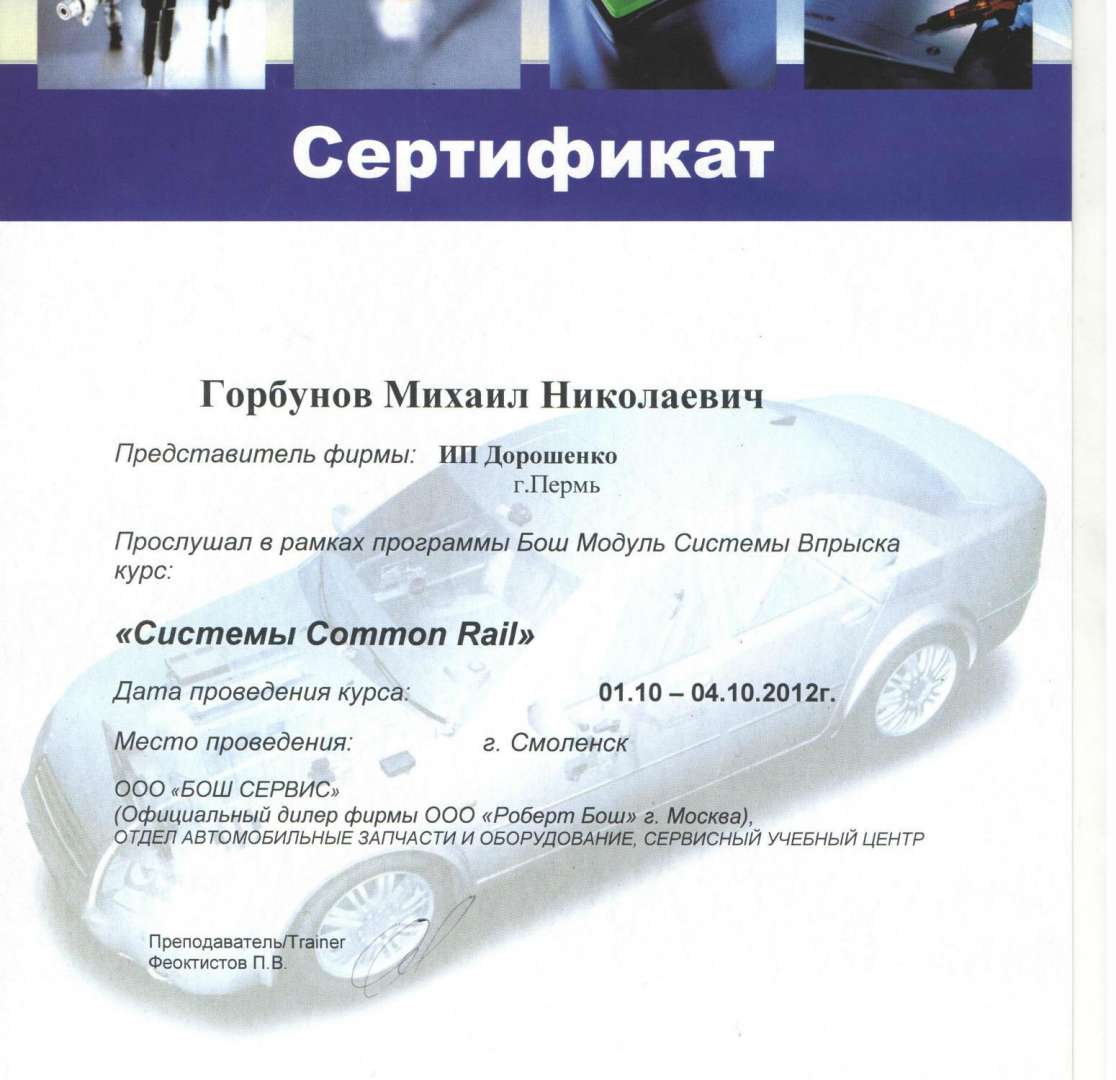 Сертификат

Горбунов Михаил Николаевич

Представитель фирмы: ИП Дорошенко
г.Пермь

Прослушал в рамках программы Бош Модуль Системы Впрыска курс:

«Системы Common Rail»

Дата проведения курса: 01.10 – 04.10.2012г.

Место проведения: г. Смоленск

ООО «БОШ СЕРВИС»
(Официальный дилер фирмы ООО «Роберт Бош» г. Москва),
ОТДЕЛ АВТОМОБИЛЬНЫЕ ЗАПЧАСТИ И ОБОРУДОВАНИЕ, СЕРВИСНЫЙ УЧЕБНЫЙ ЦЕНТР

Преподаватель/Trainer
Феоктистов П.В.